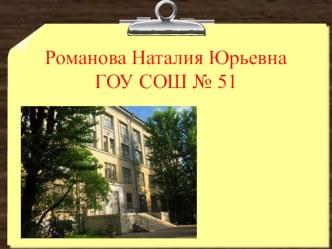 Романова Наталия Юрьевна
ГОУ СОШ № 51